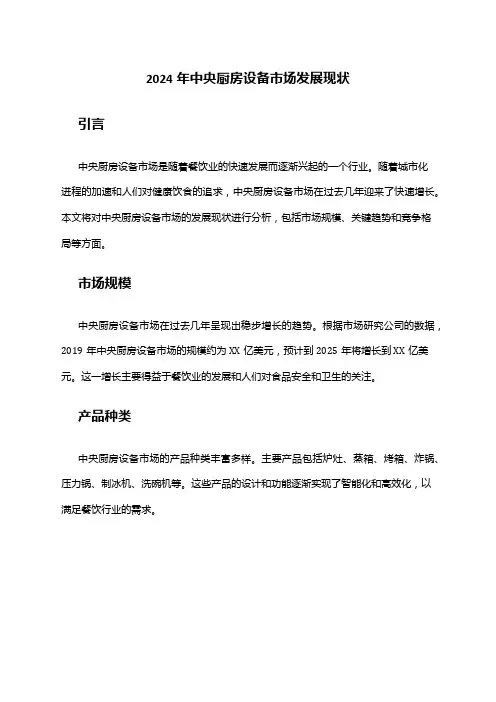 2024 年中央厨房设备市场发展现状

引言

中央厨房设备市场是随着餐饮业的快速发展而逐渐兴起的一个行业。随着城市化进程的加速和人们对健康饮食的追求，中央厨房设备市场在过去几年迎来了快速增长。本文将对中央厨房设备市场的发展现状进行分析，包括市场规模、关键趋势和竞争格局等方面。

市场规模

中央厨房设备市场在过去几年呈现出稳步增长的趋势。根据市场研究公司的数据，2019 年中央厨房设备市场的规模约为 XX 亿美元，预计到 2025 年将增长到 XX 亿美元。这一增长主要得益于餐饮业的发展和人们对食品安全和卫生的关注。

产品种类

中央厨房设备市场的产品种类丰富多样。主要产品包括炉灶、蒸箱、烤箱、炸锅、压力锅、制冰机、洗碗机等。这些产品的设计和功能逐渐实现了智能化和高效化，以满足餐饮行业的需求。